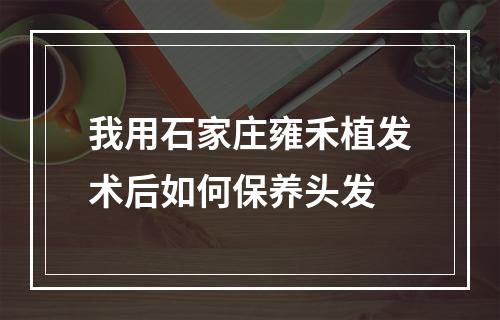 我用石家庄雍禾植发术后如何保养头发